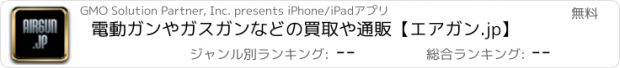 AIRGUN .JP

GMO Solution Partner, Inc. presents iPhone/iPadアプリ

無料

電動ガンやガスガンなどの買取や通販【エアガン.jp】

ジャンル別ランキング: --

総合ランキング: --